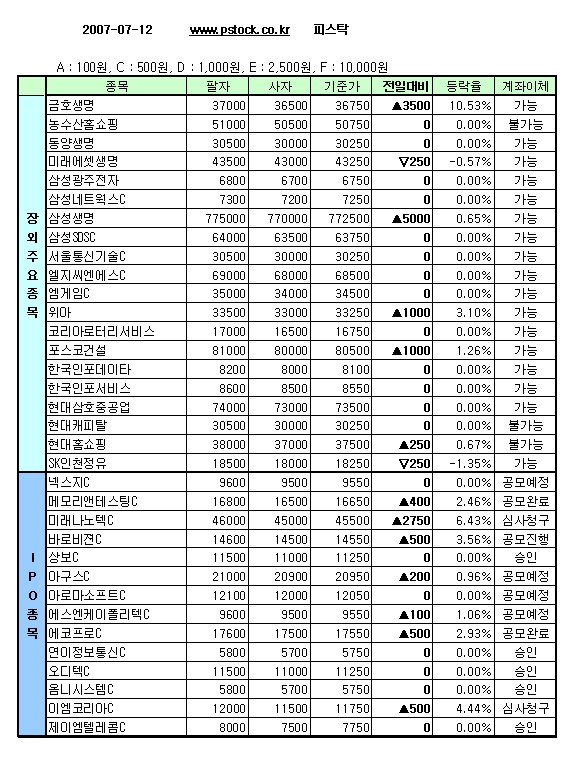 2007-07-12 www.pstock.co.kr 피스탁

A : 100원, C : 500원, D : 1,000원, E : 2,500원, F : 10,000원

| | 종목 | 팔자 | 사자 | 기준가 | 전일대비 | 등락율 | 계좌이체 |
|---|---|---|---|---|---|---|---|
| 장외주요종목 | 금호생명 | 37000 | 36500 | 36750 | ▲3500 | 10.53% | 가능 |
| | 농수산홈쇼핑 | 51000 | 50500 | 50750 | 0 | 0.00% | 불가능 |
| | 동양생명 | 30500 | 30000 | 30250 | 0 | 0.00% | 가능 |
| | 미래에셋생명 | 43500 | 43000 | 43250 | ▽250 | -0.57% | 가능 |
| | 삼성광주전자 | 6800 | 6700 | 6750 | 0 | 0.00% | 가능 |
| | 삼성네트웍스C | 7300 | 7200 | 7250 | 0 | 0.00% | 가능 |
| | 삼성생명 | 775000 | 770000 | 772500 | ▲5000 | 0.65% | 가능 |
| | 삼성SDSC | 64000 | 63500 | 63750 | 0 | 0.00% | 가능 |
| | 서울통신기술C | 30500 | 30000 | 30250 | 0 | 0.00% | 가능 |
| | 엘지씨엔에스C | 69000 | 68000 | 68500 | 0 | 0.00% | 가능 |
| | 엠게임C | 35000 | 34000 | 34500 | 0 | 0.00% | 가능 |
| | 위아 | 33500 | 33000 | 33250 | ▲1000 | 3.10% | 가능 |
| | 코리아로터리서비스 | 17000 | 16500 | 16750 | 0 | 0.00% | 가능 |
| | 포스코건설 | 81000 | 80000 | 80500 | ▲1000 | 1.26% | 가능 |
| | 한국인포데이타 | 8200 | 8000 | 8100 | 0 | 0.00% | 가능 |
| | 한국인포서비스 | 8600 | 8500 | 8550 | 0 | 0.00% | 가능 |
| | 현대삼호중공업 | 74000 | 73000 | 73500 | 0 | 0.00% | 가능 |
| | 현대캐피탈 | 30500 | 30000 | 30250 | 0 | 0.00% | 불가능 |
| | 현대홈쇼핑 | 38000 | 37000 | 37500 | ▲250 | 0.67% | 불가능 |
| | SK인천정유 | 18500 | 18000 | 18250 | ▽250 | -1.35% | 가능 |
| IPO종목 | 넥스지C | 9600 | 9500 | 9550 | 0 | 0.00% | 공모예정 |
| | 메모리앤테스팅C | 16800 | 16500 | 16650 | ▲400 | 2.46% | 공모완료 |
| | 미래나노텍C | 46000 | 45000 | 45500 | ▲2750 | 6.43% | 심사청구 |
| | 바로비젼C | 14600 | 14500 | 14550 | ▲500 | 3.56% | 공모진행 |
| | 상보C | 11500 | 11000 | 11250 | 0 | 0.00% | 승인 |
| | 아구스C | 21000 | 20900 | 20950 | ▲200 | 0.96% | 공모예정 |
| | 아로마소프트C | 12100 | 12000 | 12050 | 0 | 0.00% | 공모예정 |
| | 에스엔케이폴리텍C | 9600 | 9500 | 9550 | ▲100 | 1.06% | 공모예정 |
| | 에코프로C | 17600 | 17500 | 17550 | ▲500 | 2.93% | 공모완료 |
| | 연이정보통신C | 5800 | 5700 | 5750 | 0 | 0.00% | 승인 |
| | 오디텍C | 11500 | 11000 | 11250 | 0 | 0.00% | 승인 |
| | 옴니시스템C | 5800 | 5700 | 5750 | 0 | 0.00% | 승인 |
| | 이엠코리아C | 12000 | 11500 | 11750 | ▲500 | 4.44% | 심사청구 |
| | 제이엠텔레콤C | 8000 | 7500 | 7750 | 0 | 0.00% | 승인 |